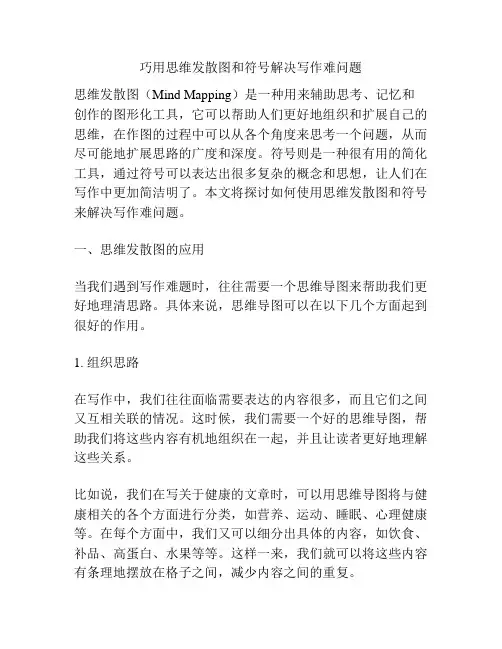 巧用思维发散图和符号解决写作难问题

思维发散图（Mind Mapping）是一种用来辅助思考、记忆和创作的图形化工具，它可以帮助人们更好地组织和扩展自己的思维，在作图的过程中可以从各个角度来思考一个问题，从而尽可能地扩展思路的广度和深度。符号则是一种很有用的简化工具，通过符号可以表达出很多复杂的概念和思想，让人们在写作中更加简洁明了。本文将探讨如何使用思维发散图和符号来解决写作难问题。

一、思维发散图的应用

当我们遇到写作难题时，往往需要一个思维导图来帮助我们更好地理清思路。具体来说，思维导图可以在以下几个方面起到很好的作用。

1. 组织思路

在写作中，我们往往面临需要表达的内容很多，而且它们之间又互相关联的情况。这时候，我们需要一个好的思维导图，帮助我们将这些内容有机地组织在一起，并且让读者更好地理解这些关系。

比如说，我们在写关于健康的文章时，可以用思维导图将与健康相关的各个方面进行分类，如营养、运动、睡眠、心理健康等。在每个方面中，我们又可以细分出具体的内容，如饮食、补品、高蛋白、水果等等。这样一来，我们就可以将这些内容有条理地摆放在格子之间，减少内容之间的重复。